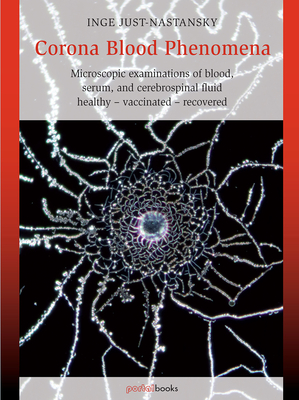 INGE JUST-NASTANSKY

Corona Blood Phenomena

Microscopic examinations of blood, serum, and cerebrospinal fluid healthy – vaccinated – recovered

portalbooks